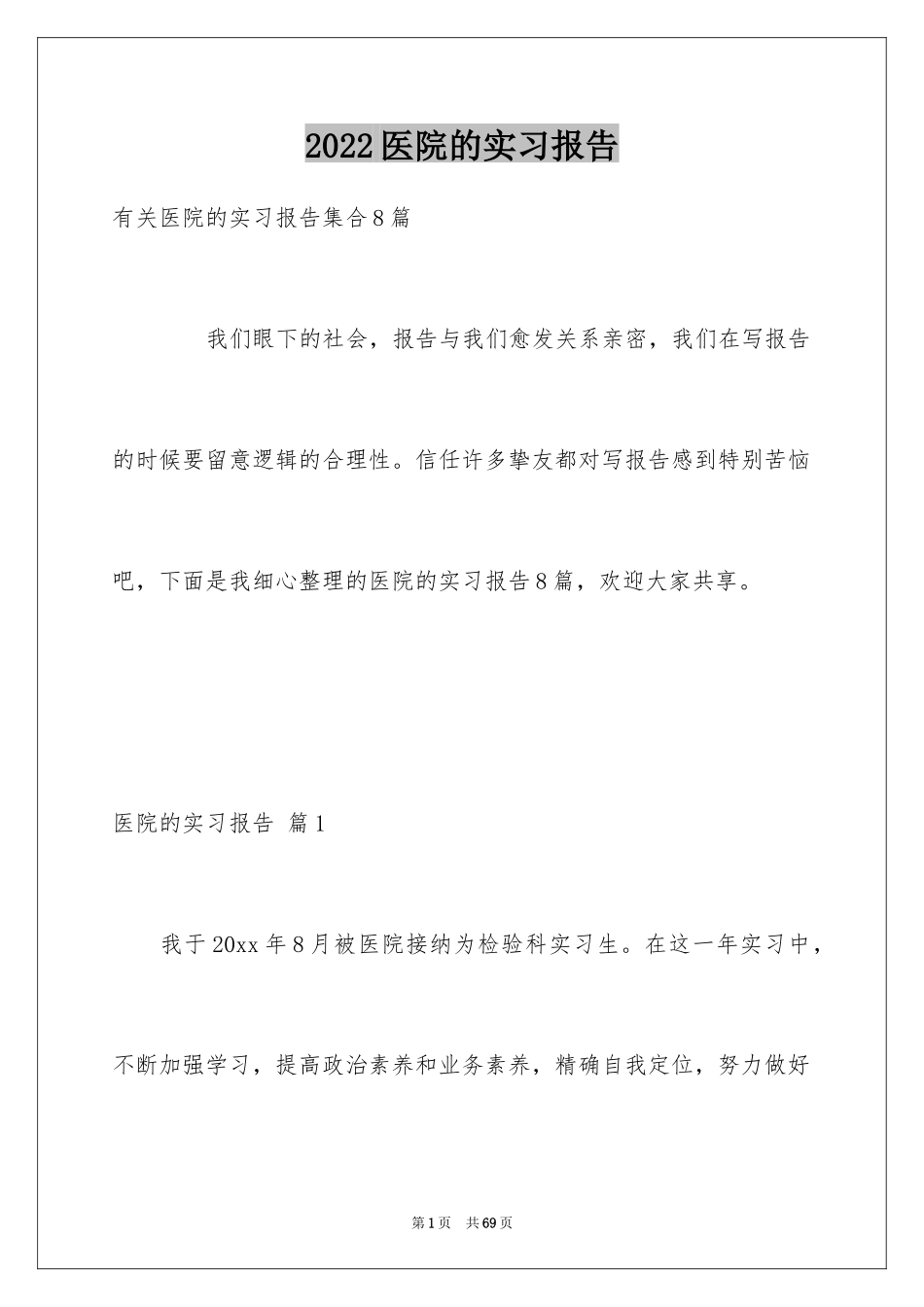 2022医院的实习报告

有关医院的实习报告集合8篇

我们眼下的社会，报告与我们愈发关系亲密，我们在写报告的时候要留意逻辑的合理性。信任许多挚友都对写报告感到特别苦恼吧，下面是我细心整理的医院的实习报告8篇，欢迎大家共享。

医院的实习报告 篇1

我于20xx年8月被医院接纳为检验科实习生。在这一年实习中，不断加强学习，提高政治素养和业务素养，精确自我定位，努力做好

第1页 共69页